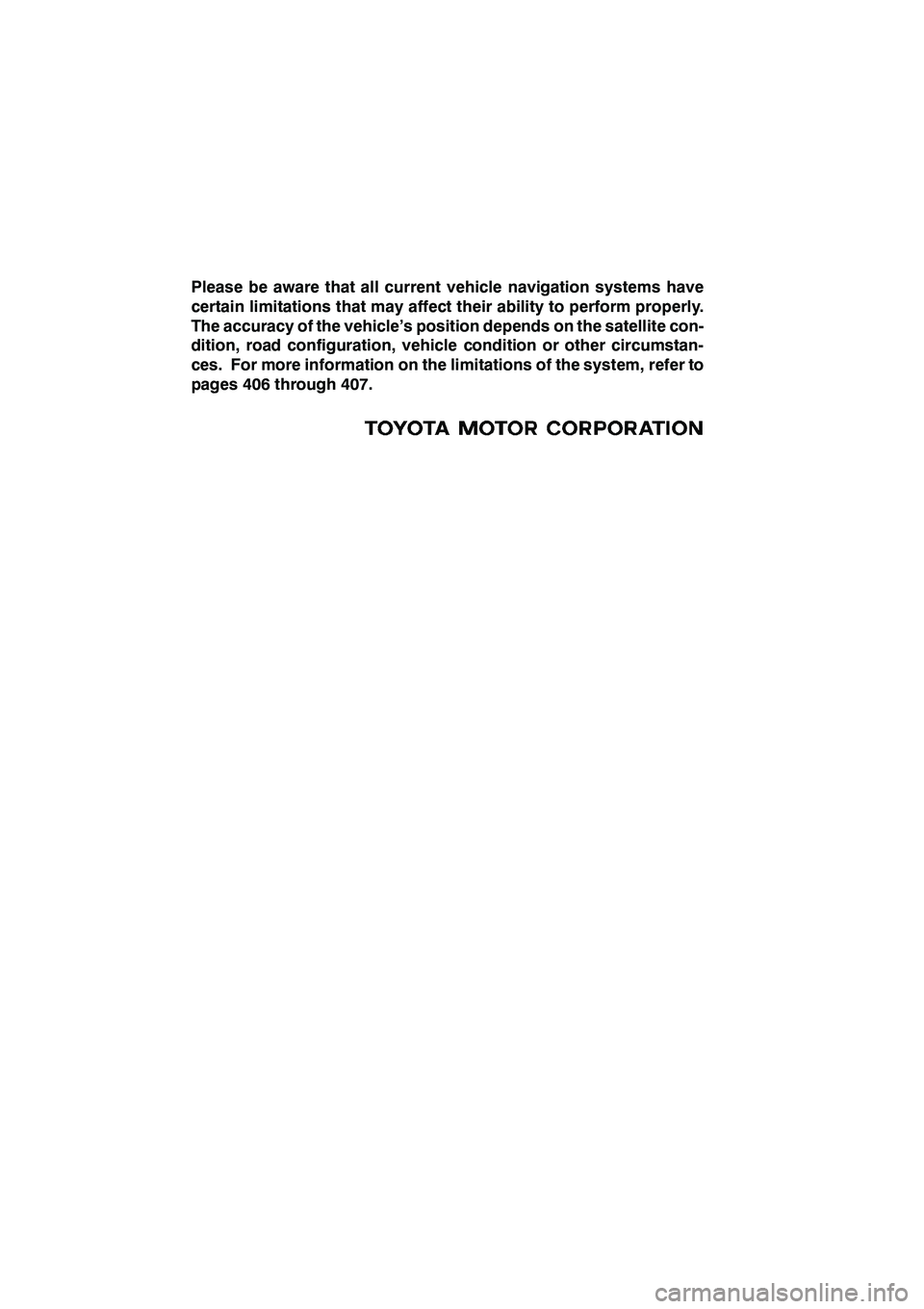 Please be aware that all current vehicle navigation systems have certain limitations that may affect their ability to perform properly. The accuracy of the vehicle's position depends on the satellite condition, road configuration, vehicle condition or other circumstances. For more information on the limitations of the system, refer to pages 406 through 407.

TOYOTA MOTOR CORPORATION

carmanualsonline.info